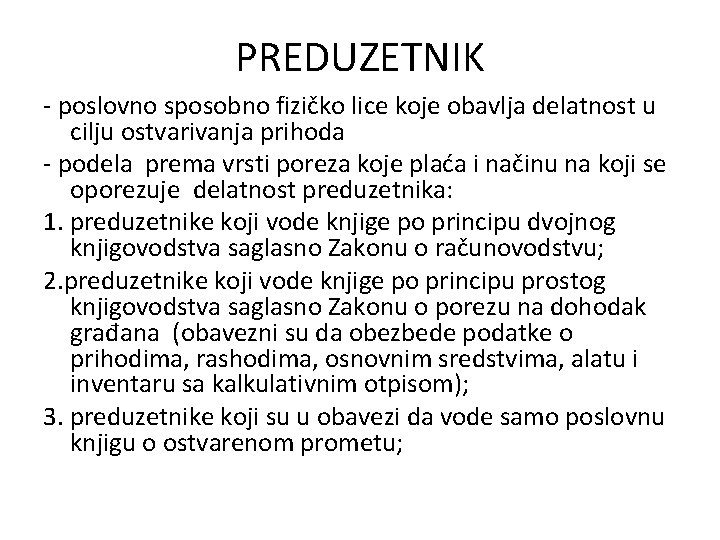 PREDUZETNIK

- poslovno sposobno fizičko lice koje obavlja delatnost u cilju ostvarivanja prihoda

- podela prema vrsti poreza koje plaća i načinu na koji se oporezuje delatnost preduzetnika:

1. preduzetnike koji vode knjige po principu dvojnog knjigovodstva saglasno Zakonu o računovodstvu;

2.preduzetnike koji vode knjige po principu prostog knjigovodstva saglasno Zakonu o porezu na dohodak građana (obavezni su da obezbede podatke o prihodima, rashodima, osnovnim sredstvima, alatu i inventaru sa kalkulativnim otpisom);

3. preduzetnike koji su u obavezi da vode samo poslovnu knjigu o ostvarenom prometu;